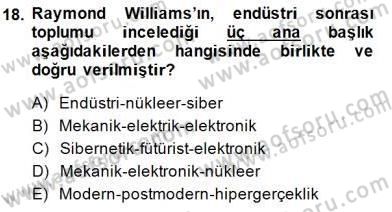 18. Raymond Williams'ın, endüstri sonrası toplumu incelediği üç ana başlık aşağıdakilerden hangisinde birlikte ve doğru verilmiştir?

A) Endüstri-nükleer-siber
B) Mekanik-elektrik-elektronik
C) Sibernetik-fütürist-elektronik
D) Mekanik-elektronik-nükleer
E) Modern-postmodern-hipergerçeklik

www.aofsoru.com